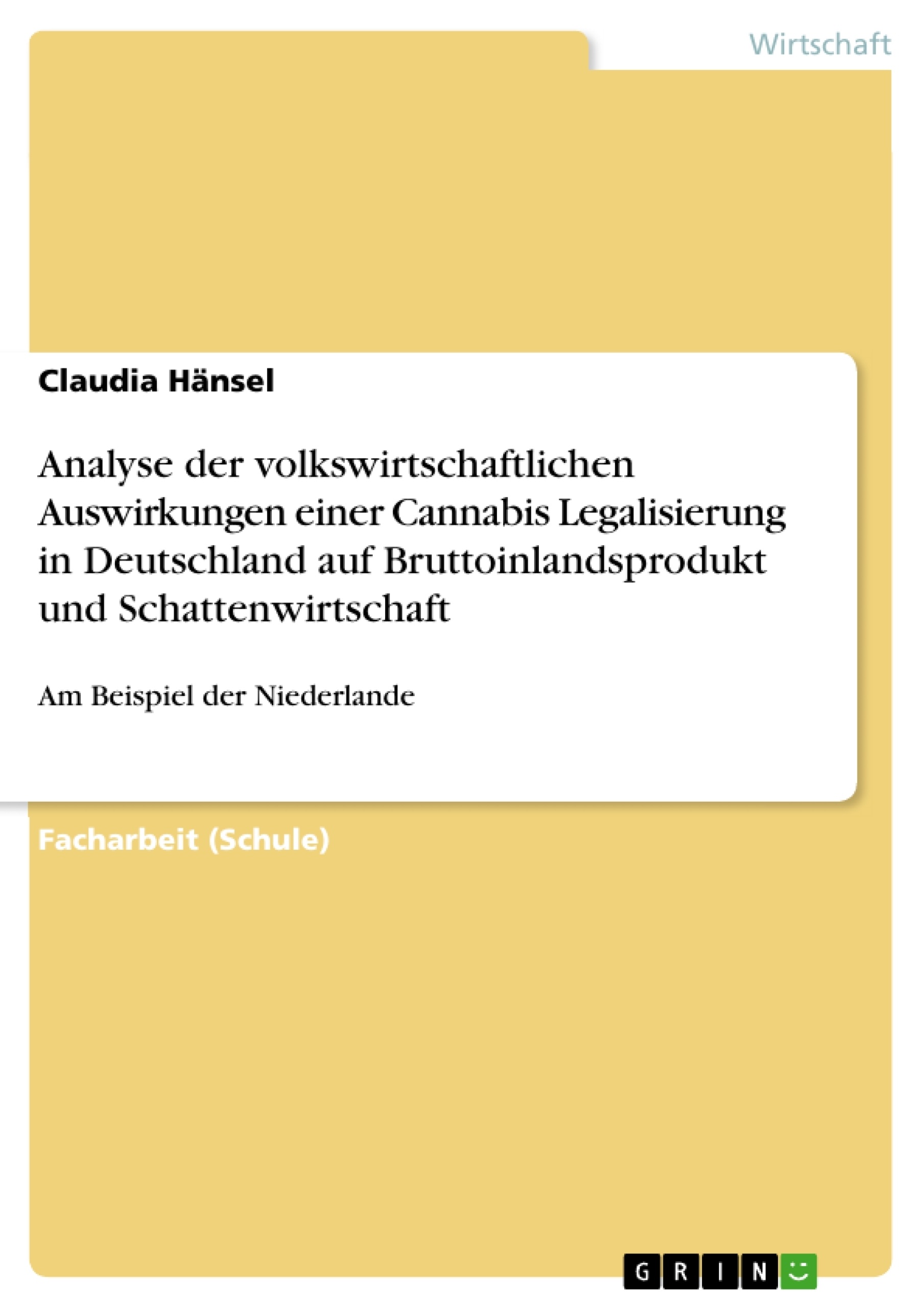 Wirtschaft

Claudia Hänsel

Analyse der volkswirtschaftlichen Auswirkungen einer Cannabis Legalisierung in Deutschland auf Bruttoinlandsprodukt und Schattenwirtschaft

Am Beispiel der Niederlande

Facharbeit (Schule)

GRIN